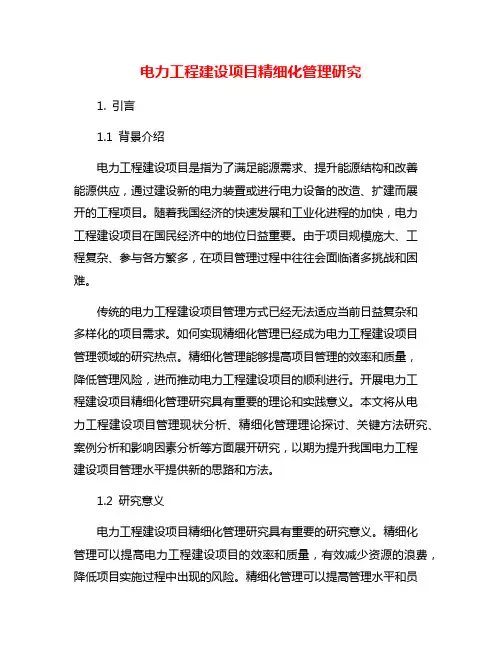 电力工程建设项目精细化管理研究

1. 引言

1.1 背景介绍

电力工程建设项目是指为了满足能源需求、提升能源结构和改善能源供应，通过建设新的电力装置或进行电力设备的改造、扩建而展开的工程项目。随着我国经济的快速发展和工业化进程的加快，电力工程建设项目在国民经济中的地位日益重要。由于项目规模庞大、工程复杂、参与各方繁多，在项目管理过程中往往会面临诸多挑战和困难。

传统的电力工程建设项目管理方式已经无法适应当前日益复杂和多样化的项目需求。如何实现精细化管理已经成为电力工程建设项目管理领域的研究热点。精细化管理能够提高项目管理的效率和质量，降低管理风险，进而推动电力工程建设项目的顺利进行。开展电力工程建设项目精细化管理研究具有重要的理论和实践意义。本文将从电力工程建设项目管理现状分析、精细化管理理论探讨、关键方法研究、案例分析和影响因素分析等方面展开研究，以期为提升我国电力工程建设项目管理水平提供新的思路和方法。

1.2 研究意义

电力工程建设项目精细化管理研究具有重要的研究意义。精细化管理可以提高电力工程建设项目的效率和质量，有效减少资源的浪费，降低项目实施过程中出现的风险。精细化管理可以提高管理水平和员